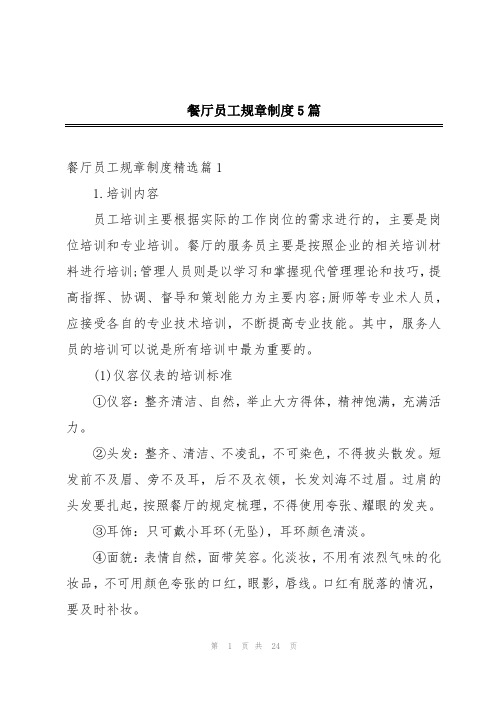 餐厅员工规章制度5篇

餐厅员工规章制度精选篇1

1.培训内容

员工培训主要根据实际的工作岗位的需求进行的，主要是岗位培训和专业培训。餐厅的服务员主要是按照企业的相关培训材料进行培训;管理人员则是以学习和掌握现代管理理论和技巧，提高指挥、协调、督导和策划能力为主要内容;厨师等专业术人员，应接受各自的专业技术培训，不断提高专业技能。其中，服务人员的培训可以说是所有培训中最为重要的。

(1)仪容仪表的培训标准

①仪容：整齐清洁、自然，举止大方得体，精神饱满，充满活力。

②头发：整齐、清洁、不凌乱，不可染色，不得披头散发。短发前不及眉、旁不及耳，后不及衣领，长发刘海不过眉。过肩的头发要扎起，按照餐厅的规定梳理，不得使用夸张、耀眼的发夹。

③耳饰：只可戴小耳环(无坠)，耳环颜色清淡。

④面貌：表情自然，面带笑容。化淡妆，不用有浓烈气味的化妆品，不可用颜色夸张的口红，眼影，唇线。口红有脱落的情况，要及时补妆。

第 1 页 共 24 页